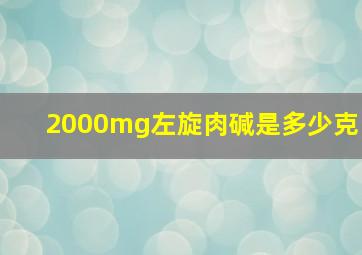 2000mg左旋肉碱是多少克